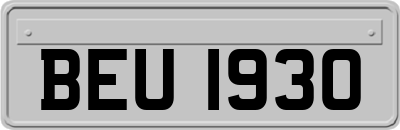 BEU 1930